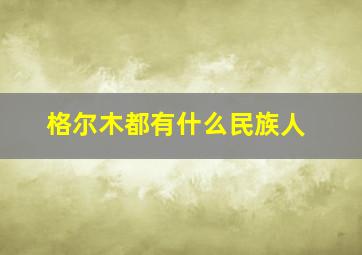 格尔木都有什么民族人